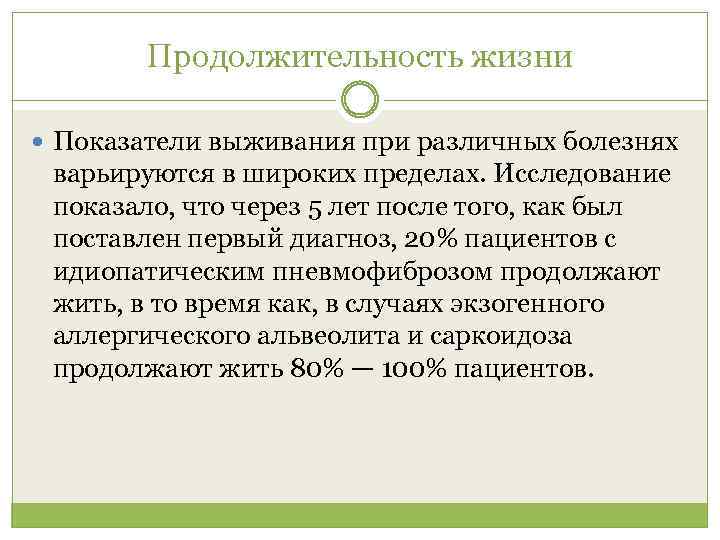 Продолжительность жизни

Показатели выживания при различных болезнях варьируются в широких пределах. Исследование показало, что через 5 лет после того, как был поставлен первый диагноз, 20% пациентов с идиопатическим пневмофиброзом продолжают жить, в то время как, в случаях экзогенного аллергического альвеолита и саркоидоза продолжают жить 80% — 100% пациентов.